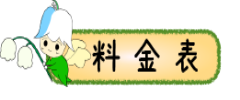 料金表